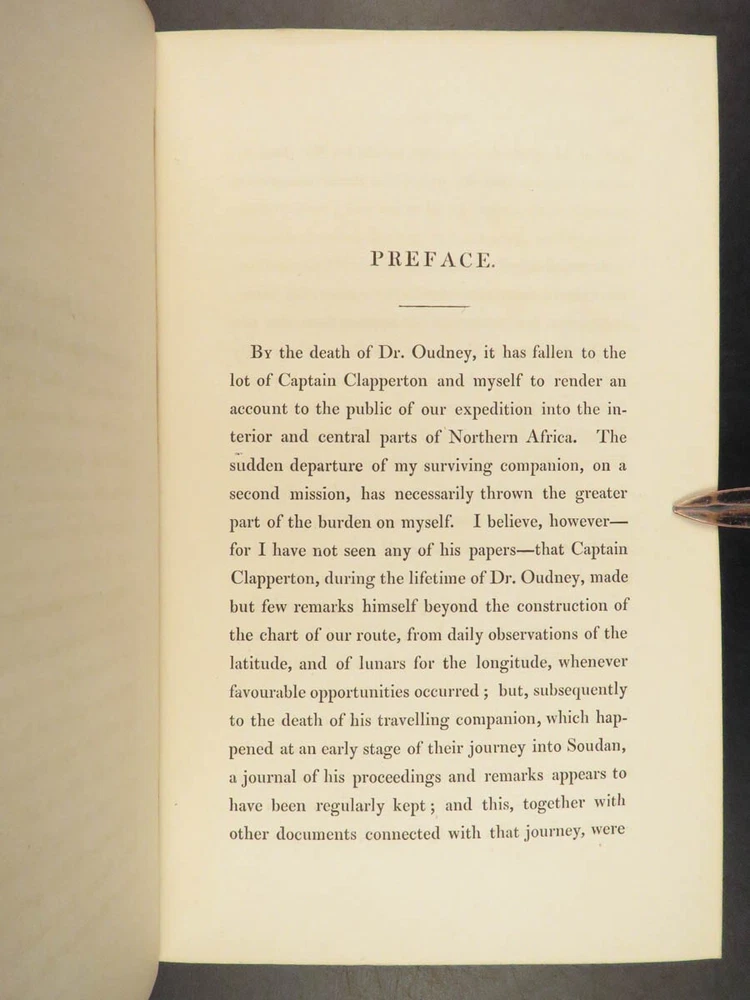 PREFACE.

By the death of Dr. Oudney, it has fallen to the lot of Captain Clapperton and myself to render an account to the public of our expedition into the interior and central parts of Northern Africa. The sudden departure of my surviving companion, on a second mission, has necessarily thrown the greater part of the burden on myself. I believe, however—for I have not seen any of his papers—that Captain Clapperton, during the lifetime of Dr. Oudney, made but few remarks himself beyond the construction of the chart of our route, from daily observations of the latitude, and of lunars for the longitude, whenever favourable opportunities occurred; but, subsequently to the death of his travelling companion, which happened at an early stage of their journey into Soudan, a journal of his proceedings and remarks appears to have been regularly kept; and this, together with other documents connected with that journey, were